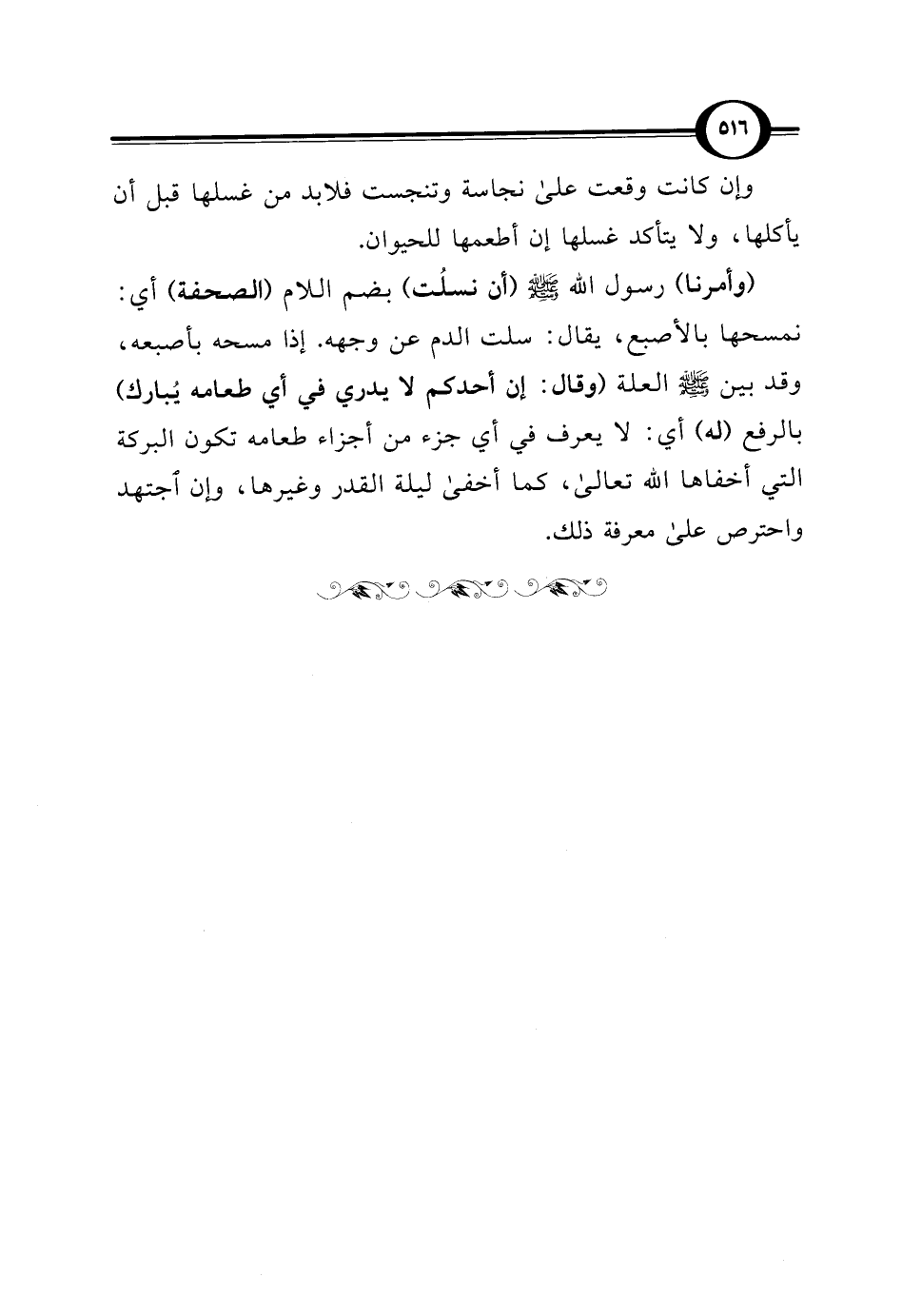 ٥١٦

وإن كانت وقعت علىٰ نجاسة وتنجست فلابد من غسلها قبل أن يأكلها، ولا يتأكد غسلها إن أطعمها للحيوان.

(وأمرنا) رسول الله ﷺ (أن نسلُت) بضم اللام (الصحفة) أي: نمسحها بالأصبع، يقال: سلت الدم عن وجهه. إذا مسحه بأصبعه، وقد بين ﷺ العلة (وقال: إن أحدكم لا يدري في أي طعامه يُبارك) بالرفع (له) أي: لا يعرف في أي جزء من أجزاء طعامه تكون البركة التي أخفاها الله تعالىٰ، كما أخفىٰ ليلة القدر وغيرها، وإن أجتهد واحترص علىٰ معرفة ذلك.